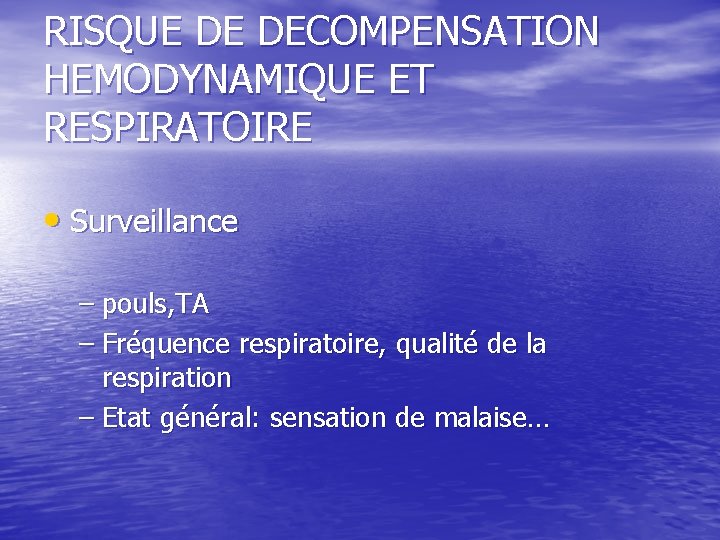 RISQUE DE DECOMPENSATION HEMODYNAMIQUE ET RESPIRATOIRE

• Surveillance

– pouls,TA
– Fréquence respiratoire, qualité de la respiration
– Etat général: sensation de malaise…